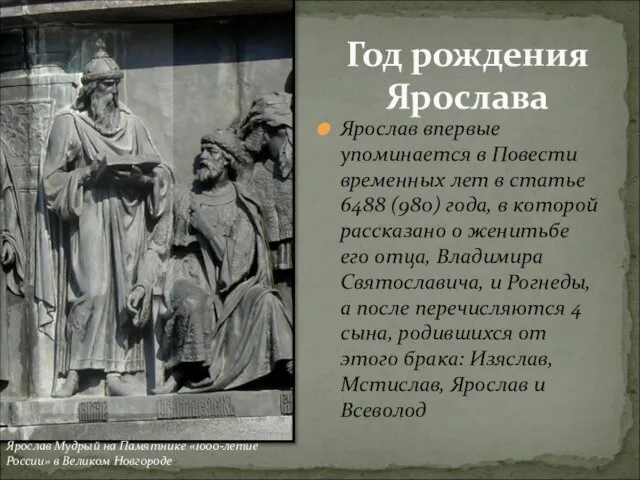 Год рождения Ярослава

Ярослав впервые упоминается в Повести временных лет в статье 6488 (980) года, в которой рассказано о женитьбе его отца, Владимира Святославича, и Рогнеды, а после перечисляются 4 сына, родившихся от этого брака: Изяслав, Мстислав, Ярослав и Всеволод

Ярослав Мудрый на Памятнике «1000-летие России» в Великом Новгороде